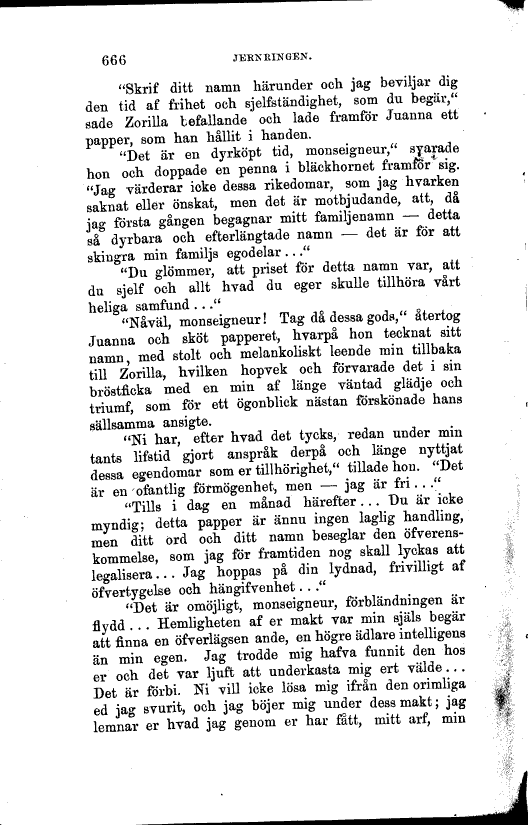 666 JERNRINGEN.

"Skrif ditt namn härunder och jag beviljar dig den tid af frihet och sjelfständighet, som du begär," sade Zorilla befallande och lade framför Juanna ett papper, som han hållit i handen.

"Det är en dyrköpt tid, monseigneur," svarade hon och doppade en penna i bläckhornet framför sig. "Jag värderar icke dessa rikedomar, som jag hvarken saknat eller önskat, men det är motbjudande, att, då jag första gången begagnar mitt familjenamn — detta så dyrbara och efterlängtade namn — det är för att skingra min familjs egodelar..."

"Du glömmer, att priset för detta namn var, att du sjelf och allt hvad du eger skulle tillhöra vårt heliga samfund..."

"Nåväl, monseigneur! Tag då dessa gods," återtog Juanna och sköt papperet, hvarpå hon tecknat sitt namn, med stolt och melankoliskt leende min tillbaka till Zorilla, hvilken hopvek och förvarade det i sin bröstficka med en min af länge väntad glädje och triumf, som för ett ögonblick nästan förskönade hans sällsamma ansigte.

"Ni har, efter hvad det tycks, redan under min tants lifstid gjort anspråk derpå och länge nyttjat dessa egendomar som er tillhörighet," tillade hon. "Det är en ofantlig förmögenhet, men — jag är fri..."

"Tills i dag en månad härefter... Du är icke myndig; detta papper är ännu ingen laglig handling, men ditt ord och ditt namn beseglar den öfverenskommelse, som jag för framtiden nog skall lyckas att legalisera... Jag hoppas på din lydnad, frivilligt af öfvertygelse och hängifvenhet..."

"Det är omöjligt, monseigneur, förbländningen är flydd... Hemligheten af er makt var min själs begär att finna en öfverlägsen ande, en högre ädlare intelligens än min egen. Jag trodde mig hafva funnit den hos er och det var ljuft att underkasta mig ert välde... Det är förbi. Ni vill icke lösa mig ifrån den orimliga ed jag svurit, och jag böjer mig under dess makt; jag lemnar er hvad jag genom er har fått, mitt arf, min